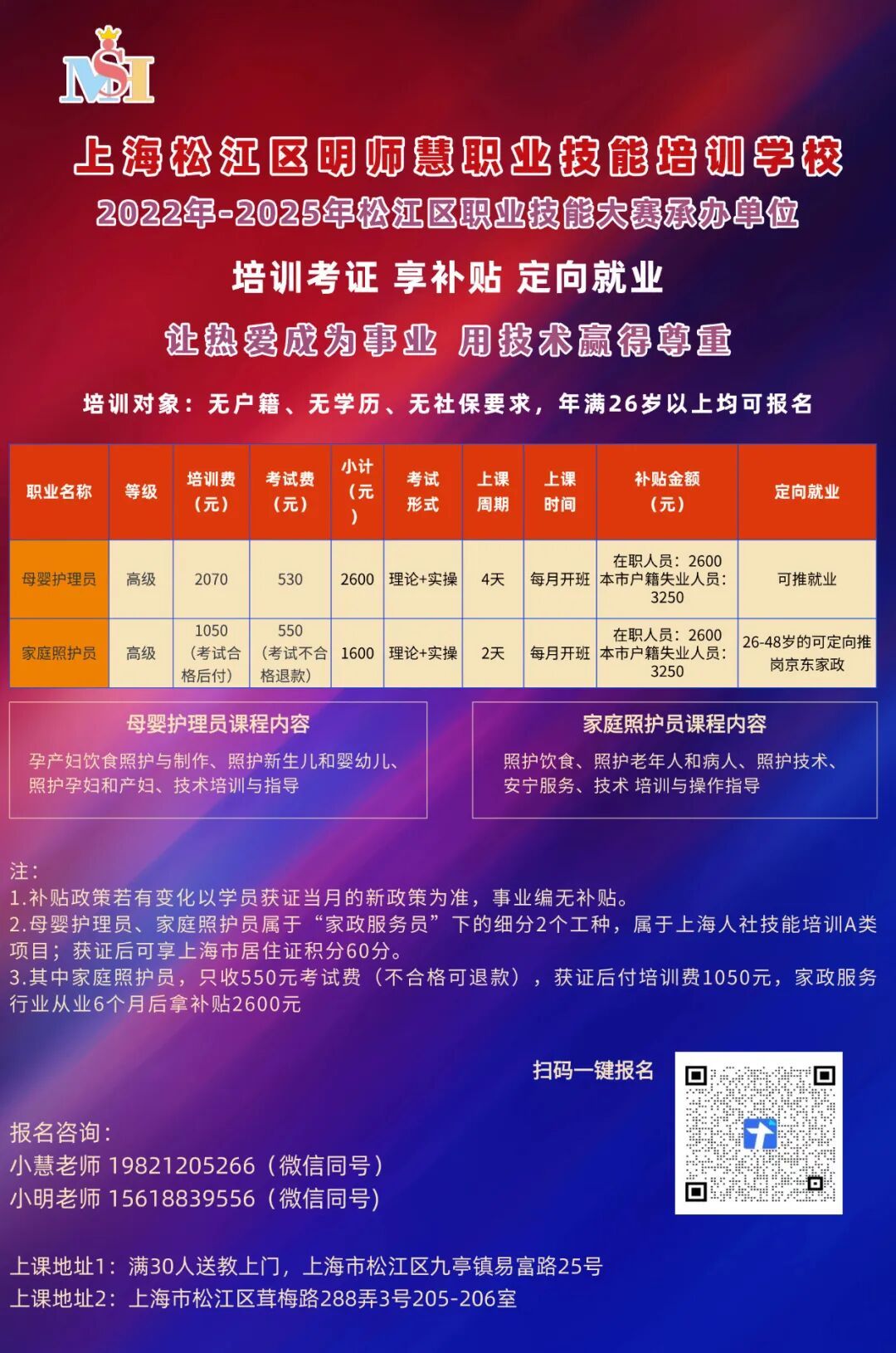 MSH

上海松江区明师慧职业技能培训学校
2022年-2025年松江区职业技能大赛承办单位

培训考证 享补贴 定向就业

让热爱成为事业 用技术赢得尊重

培训对象：无户籍、无学历、无社保要求，年满26岁以上均可报名

| 职业名称 | 等级 | 培训费（元） | 考试费（元） | 小计（元） | 考试形式 | 上课周期 | 上课时间 | 补贴金额（元） | 定向就业 |
|---|---|---|---|---|---|---|---|---|---|
| 母婴护理员 | 高级 | 2070 | 530 | 2600 | 理论+实操 | 4天 | 每月开班 | 在职人员：2600 本市户籍失业人员：3250 | 可推就业 |
| 家庭照护员 | 高级 | 1050（考试合格后付） | 550（考试不合格退款） | 1600 | 理论+实操 | 2天 | 每月开班 | 在职人员：2600 本市户籍失业人员：3250 | 26-48岁的可定向推岗京东家政 |

母婴护理员课程内容
孕产妇饮食照护与制作、照护新生儿和婴幼儿、照护孕妇和产妇、技术培训与指导

家庭照护员课程内容
照护饮食、照护老年人和病人、照护技术、安宁服务、技术 培训与操作指导

注：
1.补贴政策若有变化以学员获证当月的新政策为准，事业编无补贴。
2.母婴护理员、家庭照护员属于“家政服务员”下的细分2个工种，属于上海人社技能培训A类项目；获证后可享上海市居住证积分60分。
3.其中家庭照护员，只收550元考试费（不合格可退款），获证后付培训费1050元，家政服务行业从业6个月后拿补贴2600元

扫码一键报名

报名咨询：
小慧老师 19821205266（微信同号）
小明老师 15618839556（微信同号）

上课地址1：满30人送教上门，上海市松江区九亭镇易富路25号
上课地址2：上海市松江区茸梅路288弄3号205-206室